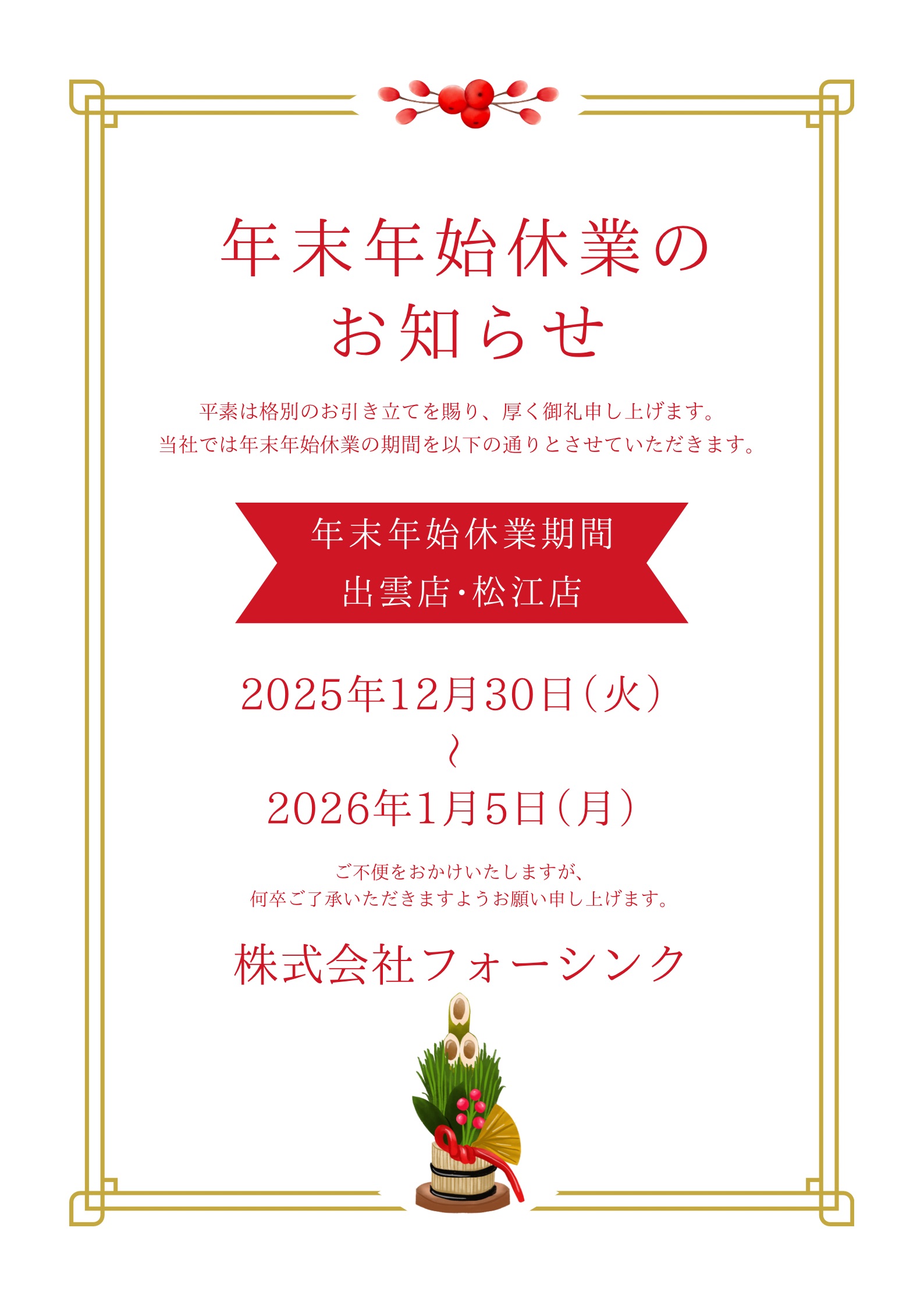 年末年始休業の
お知らせ

平素は格別のお引き立てを賜り、厚く御礼申し上げます。
当社では年末年始休業の期間を以下の通りとさせていただきます。

年末年始休業期間
出雲店・松江店

2025年12月30日（火）
～
2026年1月5日（月）

ご不便をおかけいたしますが、
何卒ご了承いただきますようお願い申し上げます。

株式会社フォーシンク